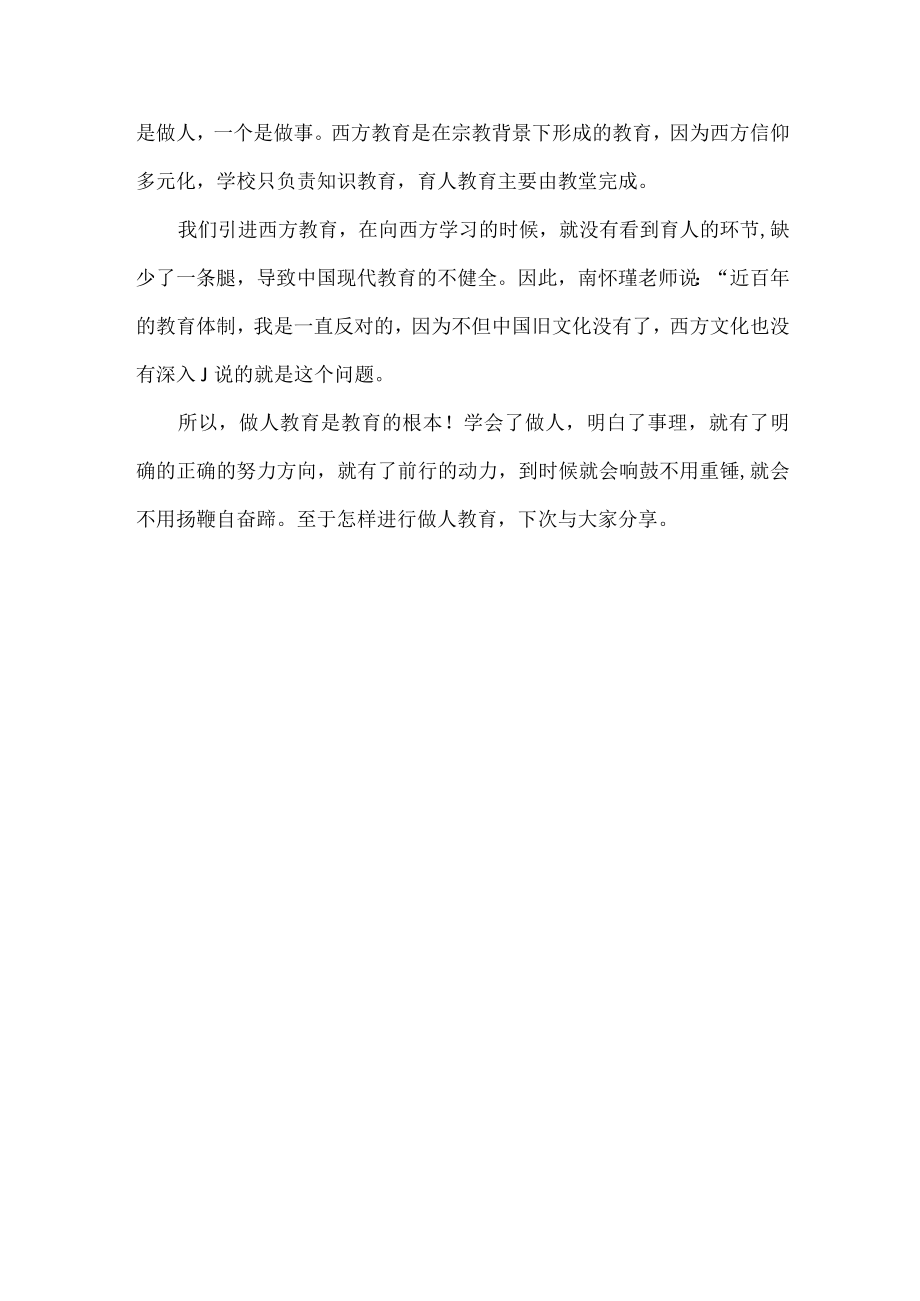 是做人，一个是做事。西方教育是在宗教背景下形成的教育，因为西方信仰多元化，学校只负责知识教育，育人教育主要由教堂完成。

我们引进西方教育，在向西方学习的时候，就没有看到育人的环节,缺少了一条腿，导致中国现代教育的不健全。因此，南怀瑾老师说:“近百年的教育体制，我是一直反对的，因为不但中国旧文化没有了，西方文化也没有深入J说的就是这个问题。

所以，做人教育是教育的根本！学会了做人，明白了事理，就有了明确的正确的努力方向，就有了前行的动力，到时候就会响鼓不用重锤,就会不用扬鞭自奋蹄。至于怎样进行做人教育，下次与大家分享。